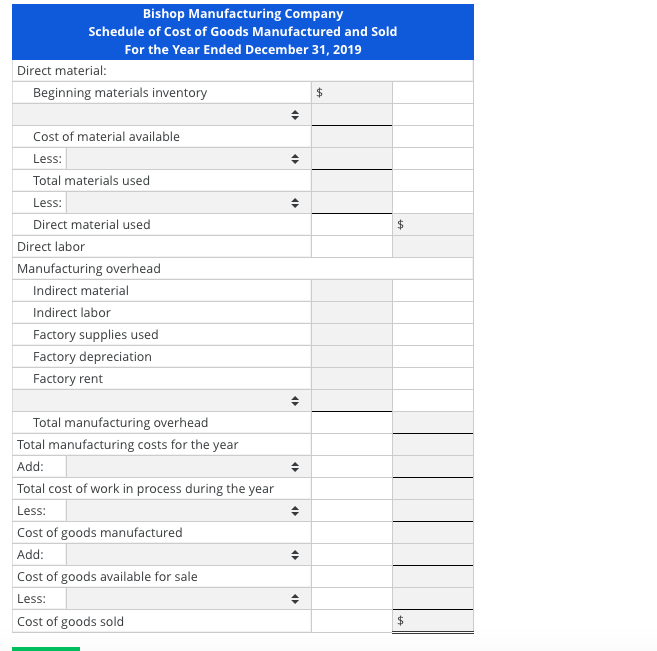 Bishop Manufacturing Company
Schedule of Cost of Goods Manufactured and Sold
For the Year Ended December 31, 2019

| | | |
|---|---|---|
| Direct material: | | |
| Beginning materials inventory | $ | |
| | | |
| Cost of material available | | |
| Less: | | |
| Total materials used | | |
| Less: | | |
| Direct material used | | $ |
| Direct labor | | |
| Manufacturing overhead | | |
| Indirect material | | |
| Indirect labor | | |
| Factory supplies used | | |
| Factory depreciation | | |
| Factory rent | | |
| | | |
| Total manufacturing overhead | | |
| Total manufacturing costs for the year | | |
| Add: | | |
| Total cost of work in process during the year | | |
| Less: | | |
| Cost of goods manufactured | | |
| Add: | | |
| Cost of goods available for sale | | |
| Less: | | |
| Cost of goods sold | | $ |